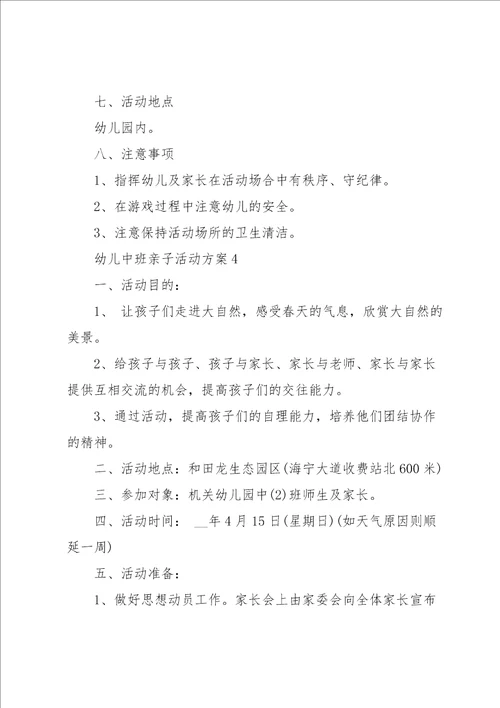 七、活动地点

幼儿园内。

八、注意事项

1、指挥幼儿及家长在活动场合中有秩序、守纪律。

2、在游戏过程中注意幼儿的安全。

3、注意保持活动场所的卫生清洁。

幼儿中班亲子活动方案4

一、活动目的：

1、 让孩子们走进大自然，感受春天的气息，欣赏大自然的美景。

2、给孩子与孩子、孩子与家长、家长与老师、家长与家长提供互相交流的机会，提高孩子们的交往能力。

3、通过活动，提高孩子们的自理能力，培养他们团结协作的精神。

二、活动地点：和田龙生态园区(海宁大道收费站北600米)

三、参加对象：机关幼儿园中(2)班师生及家长。

四、活动时间： __年4月15日(星期日)(如天气原因则顺延一周)

五、活动准备：

1、做好思想动员工作。家长会上由家委会向全体家长宣布